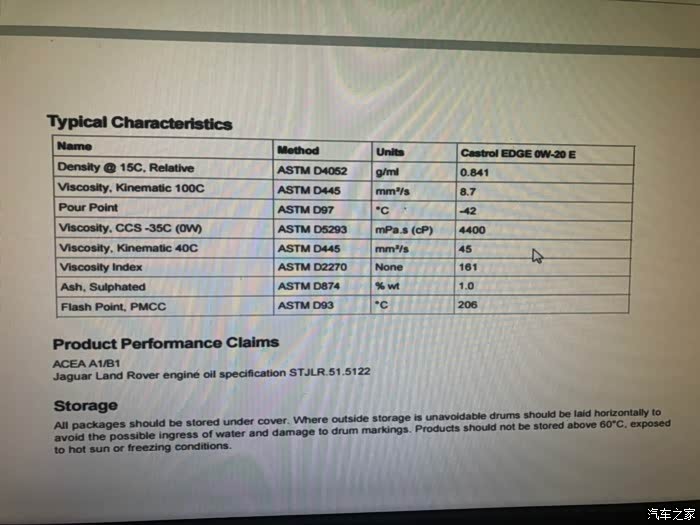 Typical Characteristics

| Name | Method | Units | Castrol EDGE 0W-20 E |
|---|---|---|---|
| Density @ 15C, Relative | ASTM D4052 | g/ml | 0.841 |
| Viscosity, Kinematic 100C | ASTM D445 | mm²/s | 8.7 |
| Pour Point | ASTM D97 | °C | -42 |
| Viscosity, CCS -35C (0W) | ASTM D5293 | mPa.s (cP) | 4400 |
| Viscosity, Kinematic 40C | ASTM D445 | mm²/s | 45 |
| Viscosity Index | ASTM D2270 | None | 161 |
| Ash, Sulphated | ASTM D874 | % wt | 1.0 |
| Flash Point, PMCC | ASTM D93 | °C | 206 |

Product Performance Claims

ACEA A1/B1
Jaguar Land Rover engine oil specification STJLR.51.5122

Storage

All packages should be stored under cover. Where outside storage is unavoidable drums should be laid horizontally to avoid the possible ingress of water and damage to drum markings. Products should not be stored above 60°C, exposed to hot sun or freezing conditions.

汽车之家